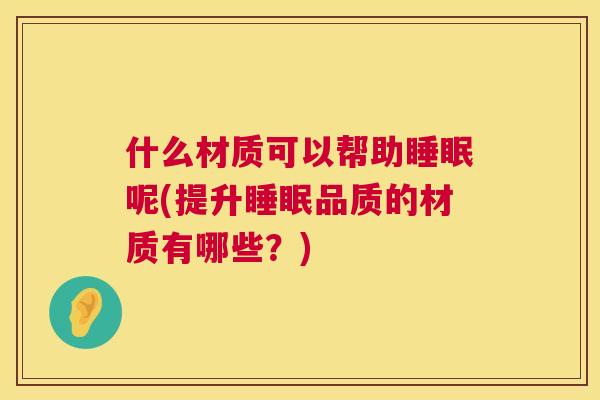 什么材质可以帮助睡眠呢(提升睡眠品质的材质有哪些？)